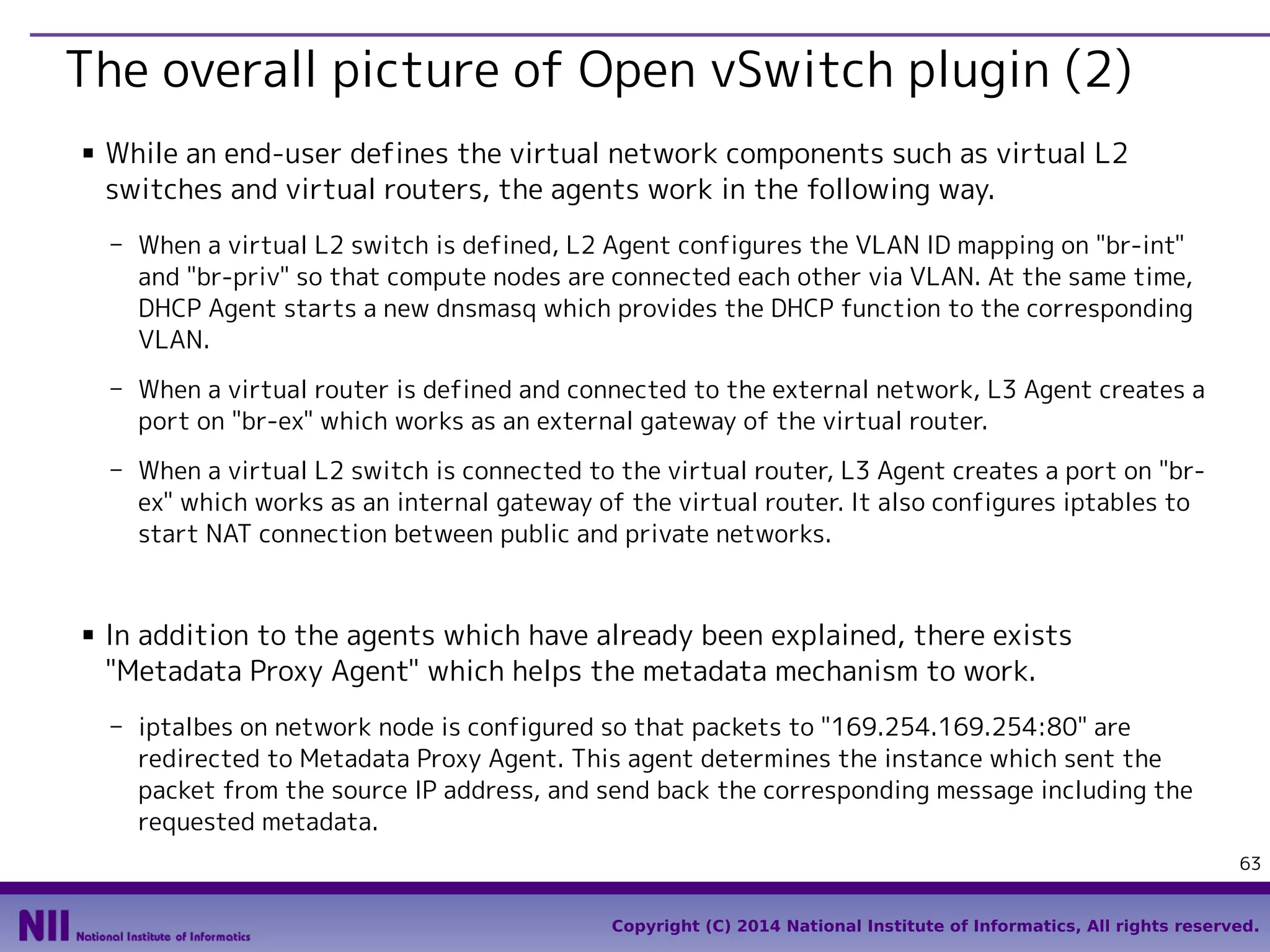 The overall picture of Open vSwitch plugin (2)

▪ While an end-user defines the virtual network components such as virtual L2 switches and virtual routers, the agents work in the following way.

– When a virtual L2 switch is defined, L2 Agent configures the VLAN ID mapping on "br-int" and "br-priv" so that compute nodes are connected each other via VLAN. At the same time, DHCP Agent starts a new dnsmasq which provides the DHCP function to the corresponding VLAN.

– When a virtual router is defined and connected to the external network, L3 Agent creates a port on "br-ex" which works as an external gateway of the virtual router.

– When a virtual L2 switch is connected to the virtual router, L3 Agent creates a port on "br-ex" which works as an internal gateway of the virtual router. It also configures iptables to start NAT connection between public and private networks.

▪ In addition to the agents which have already been explained, there exists "Metadata Proxy Agent" which helps the metadata mechanism to work.

– iptalbes on network node is configured so that packets to "169.254.169.254:80" are redirected to Metadata Proxy Agent. This agent determines the instance which sent the packet from the source IP address, and send back the corresponding message including the requested metadata.

63

NII National Institute of Informatics

Copyright (C) 2014 National Institute of Informatics, All rights reserved.